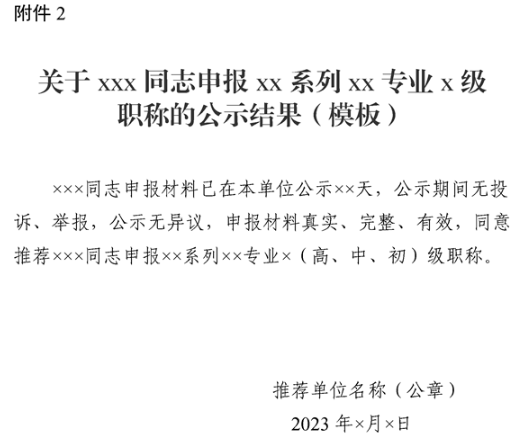 附件 2

关于 xxx 同志申报 xx 系列 xx 专业 x 级职称的公示结果（模板）

×××同志申报材料已在本单位公示××天，公示期间无投诉、举报，公示无异议，申报材料真实、完整、有效，同意推荐×××同志申报××系列××专业×（高、中、初）级职称。

推荐单位名称（公章）

2023 年×月×日